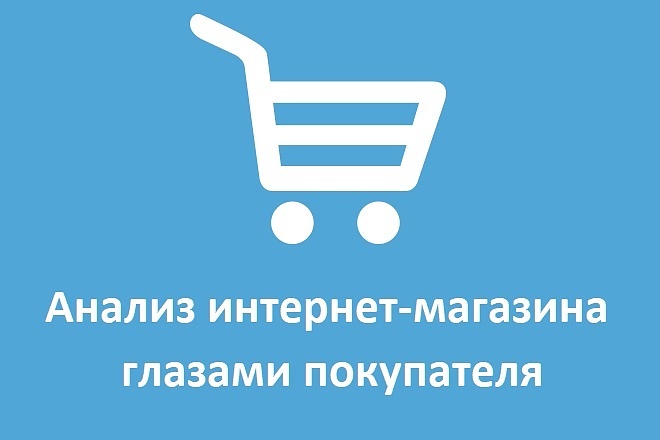 Анализ интернет-магазина глазами покупателя